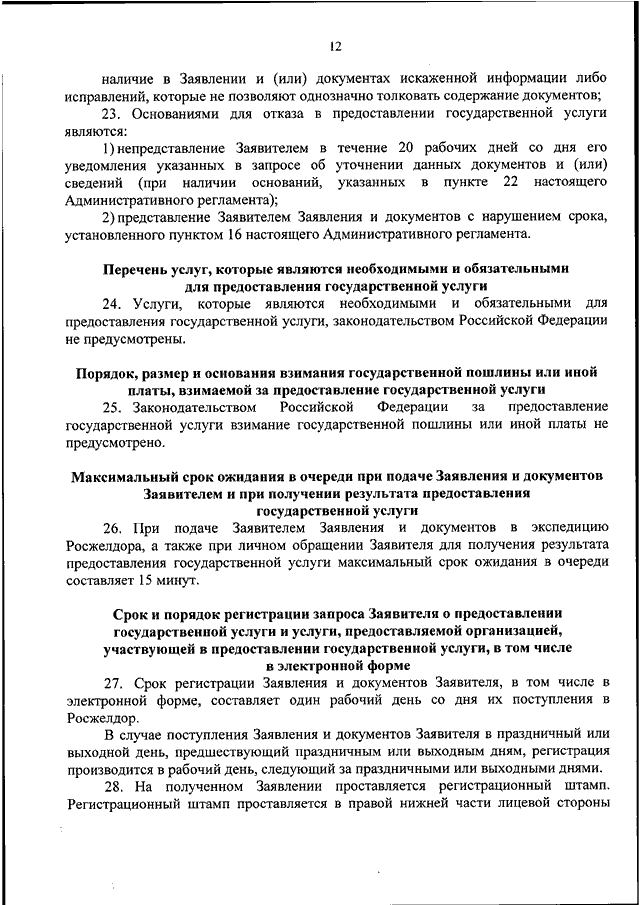 12

наличие в Заявлении и (или) документах искаженной информации либо исправлений, которые не позволяют однозначно толковать содержание документов;

23. Основаниями для отказа в предоставлении государственной услуги являются:

1) непредставление Заявителем в течение 20 рабочих дней со дня его уведомления указанных в запросе об уточнении данных документов и (или) сведений (при наличии оснований, указанных в пункте 22 настоящего Административного регламента);

2) представление Заявителем Заявления и документов с нарушением срока, установленного пунктом 16 настоящего Административного регламента.

Перечень услуг, которые являются необходимыми и обязательными для предоставления государственной услуги

24. Услуги, которые являются необходимыми и обязательными для предоставления государственной услуги, законодательством Российской Федерации не предусмотрены.

Порядок, размер и основания взимания государственной пошлины или иной платы, взимаемой за предоставление государственной услуги

25. Законодательством Российской Федерации за предоставление государственной услуги взимание государственной пошлины или иной платы не предусмотрено.

Максимальный срок ожидания в очереди при подаче Заявления и документов Заявителем и при получении результата предоставления государственной услуги

26. При подаче Заявителем Заявления и документов в экспедицию Росжелдора, а также при личном обращении Заявителя для получения результата предоставления государственной услуги максимальный срок ожидания в очереди составляет 15 минут.

Срок и порядок регистрации запроса Заявителя о предоставлении государственной услуги и услуги, предоставляемой организацией, участвующей в предоставлении государственной услуги, в том числе в электронной форме

27. Срок регистрации Заявления и документов Заявителя, в том числе в электронной форме, составляет один рабочий день со дня их поступления в Росжелдор.

В случае поступления Заявления и документов Заявителя в праздничный или выходной день, предшествующий праздничным или выходным дням, регистрация производится в рабочий день, следующий за праздничными или выходными днями.

28. На полученном Заявлении проставляется регистрационный штамп. Регистрационный штамп проставляется в правой нижней части лицевой стороны